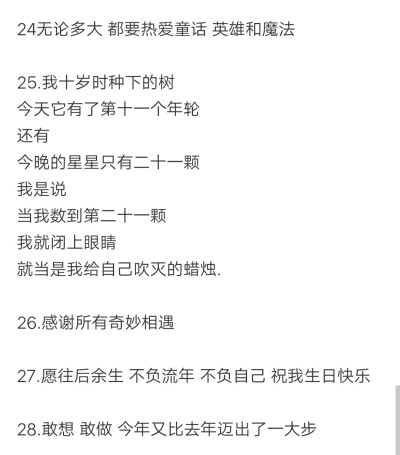 24无论多大 都要热爱童话 英雄和魔法

25.我十岁时种下的树
今天它有了第十一个年轮
还有
今晚的星星只有二十一颗
我是说
当我数到第二十一颗
我就闭上眼睛
就当是我给自己吹灭的蜡烛.

26.感谢所有奇妙相遇

27.愿往后余生 不负流年 不负自己 祝我生日快乐

28.敢想 敢做 今年又比去年迈出了一大步